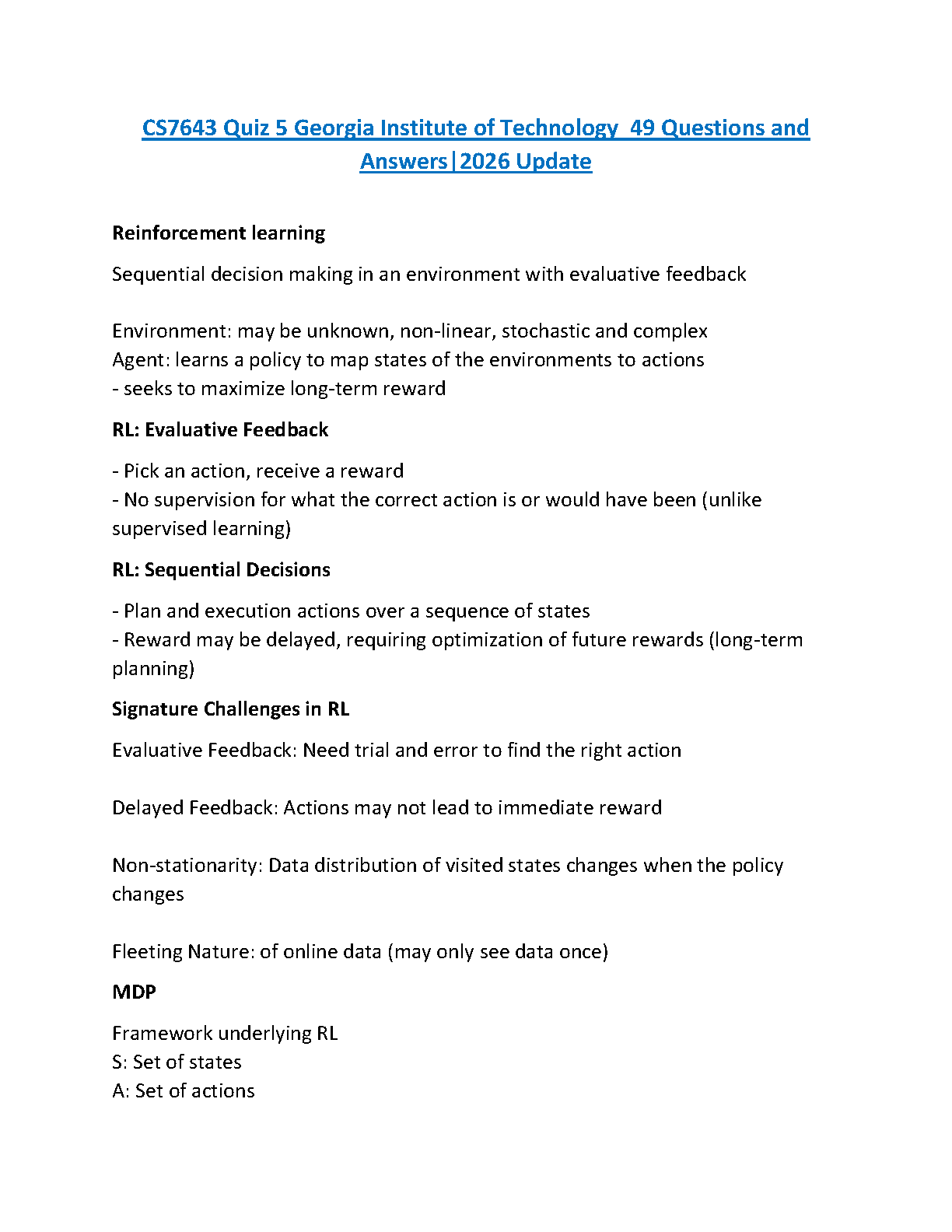 CS7643 Quiz 5 Georgia Institute of Technology  49 Questions and Answers|2026 Update

Reinforcement learning

Sequential decision making in an environment with evaluative feedback

Environment: may be unknown, non-linear, stochastic and complex
Agent: learns a policy to map states of the environments to actions
- seeks to maximize long-term reward

RL: Evaluative Feedback

- Pick an action, receive a reward
- No supervision for what the correct action is or would have been (unlike supervised learning)

RL: Sequential Decisions

- Plan and execution actions over a sequence of states
- Reward may be delayed, requiring optimization of future rewards (long-term planning)

Signature Challenges in RL

Evaluative Feedback: Need trial and error to find the right action

Delayed Feedback: Actions may not lead to immediate reward

Non-stationarity: Data distribution of visited states changes when the policy changes

Fleeting Nature: of online data (may only see data once)

MDP

Framework underlying RL
S: Set of states
A: Set of actions